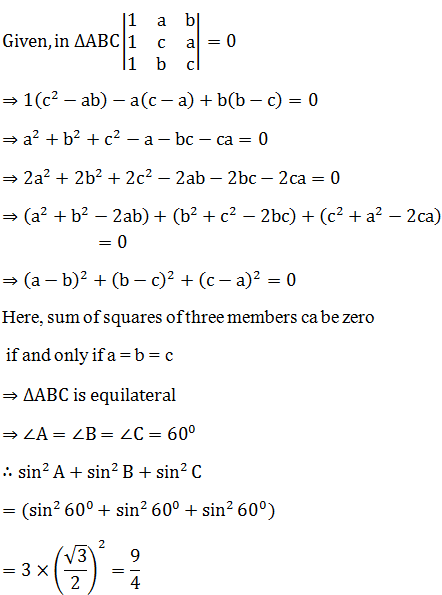 Given, in $\Delta ABC \begin{vmatrix} 1 & a & b \\ 1 & c & a \\ 1 & b & c \end{vmatrix} = 0$

$\Rightarrow 1(c^2 - ab) - a(c - a) + b(b - c) = 0$

$\Rightarrow a^2 + b^2 + c^2 - a - bc - ca = 0$

$\Rightarrow 2a^2 + 2b^2 + 2c^2 - 2ab - 2bc - 2ca = 0$

$\Rightarrow (a^2 + b^2 - 2ab) + (b^2 + c^2 - 2bc) + (c^2 + a^2 - 2ca) = 0$

$\Rightarrow (a - b)^2 + (b - c)^2 + (c - a)^2 = 0$

Here, sum of squares of three members ca be zero

if and only if a = b = c

$\Rightarrow \Delta ABC$ is equilateral

$\Rightarrow \angle A = \angle B = \angle C = 60^0$

$\therefore \sin^2 A + \sin^2 B + \sin^2 C$

$= (\sin^2 60^0 + \sin^2 60^0 + \sin^2 60^0)$

$= 3 \times \left(\frac{\sqrt{3}}{2}\right)^2 = \frac{9}{4}$